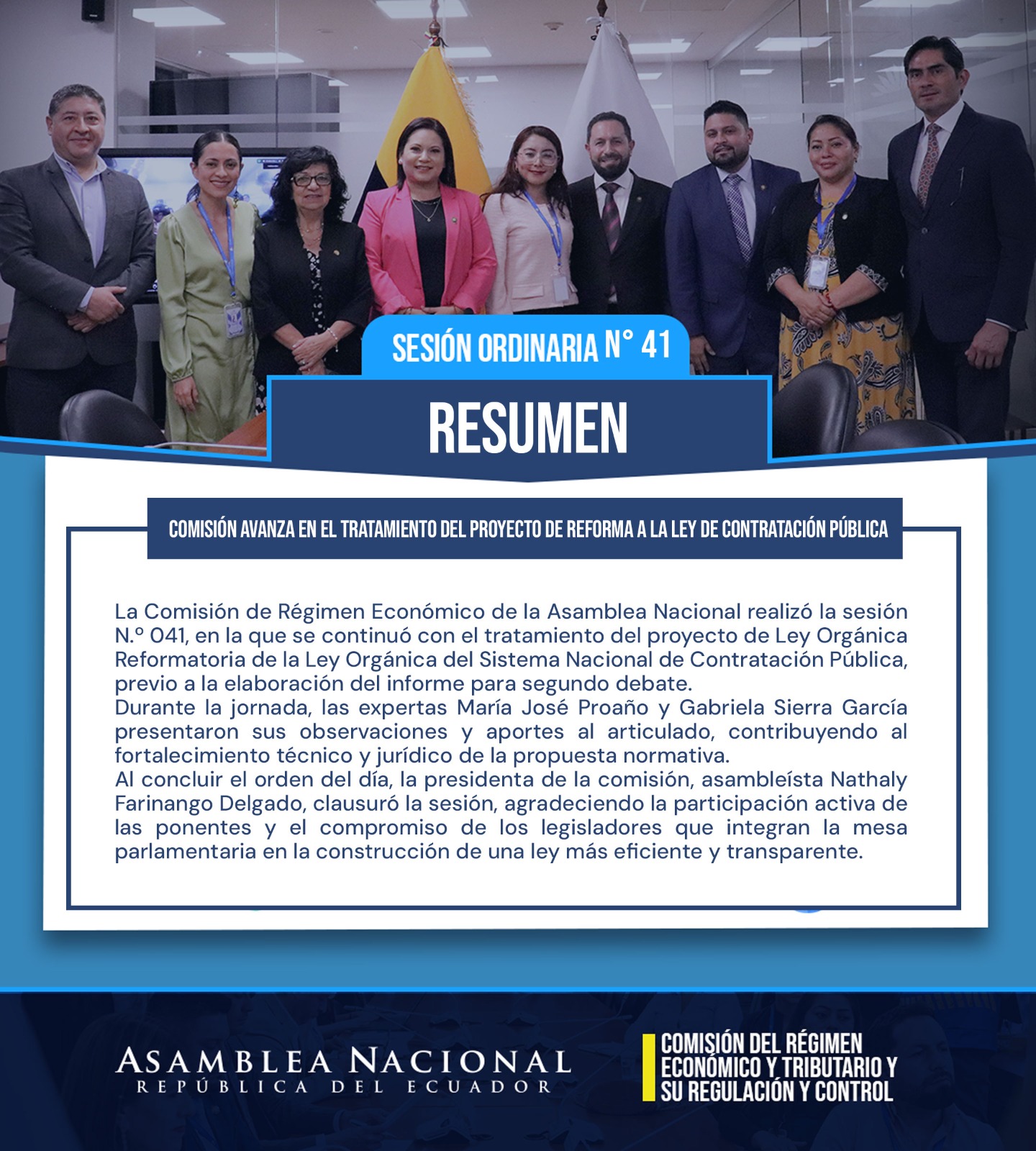 SESIÓN ORDINARIA N° 41

RESUMEN

COMISIÓN AVANZA EN EL TRATAMIENTO DEL PROYECTO DE REFORMA A LA LEY DE CONTRATACIÓN PÚBLICA

La Comisión de Régimen Económico de la Asamblea Nacional realizó la sesión N.º 041, en la que se continuó con el tratamiento del proyecto de Ley Orgánica Reformatoria de la Ley Orgánica del Sistema Nacional de Contratación Pública, previo a la elaboración del informe para segundo debate.
Durante la jornada, las expertas María José Proaño y Gabriela Sierra García presentaron sus observaciones y aportes al articulado, contribuyendo al fortalecimiento técnico y jurídico de la propuesta normativa.
Al concluir el orden del día, la presidenta de la comisión, asambleísta Nathaly Farinango Delgado, clausuró la sesión, agradeciendo la participación activa de las ponentes y el compromiso de los legisladores que integran la mesa parlamentaria en la construcción de una ley más eficiente y transparente.

ASAMBLEA NACIONAL
REPÚBLICA DEL ECUADOR

COMISIÓN DEL RÉGIMEN ECONÓMICO Y TRIBUTARIO Y SU REGULACIÓN Y CONTROL